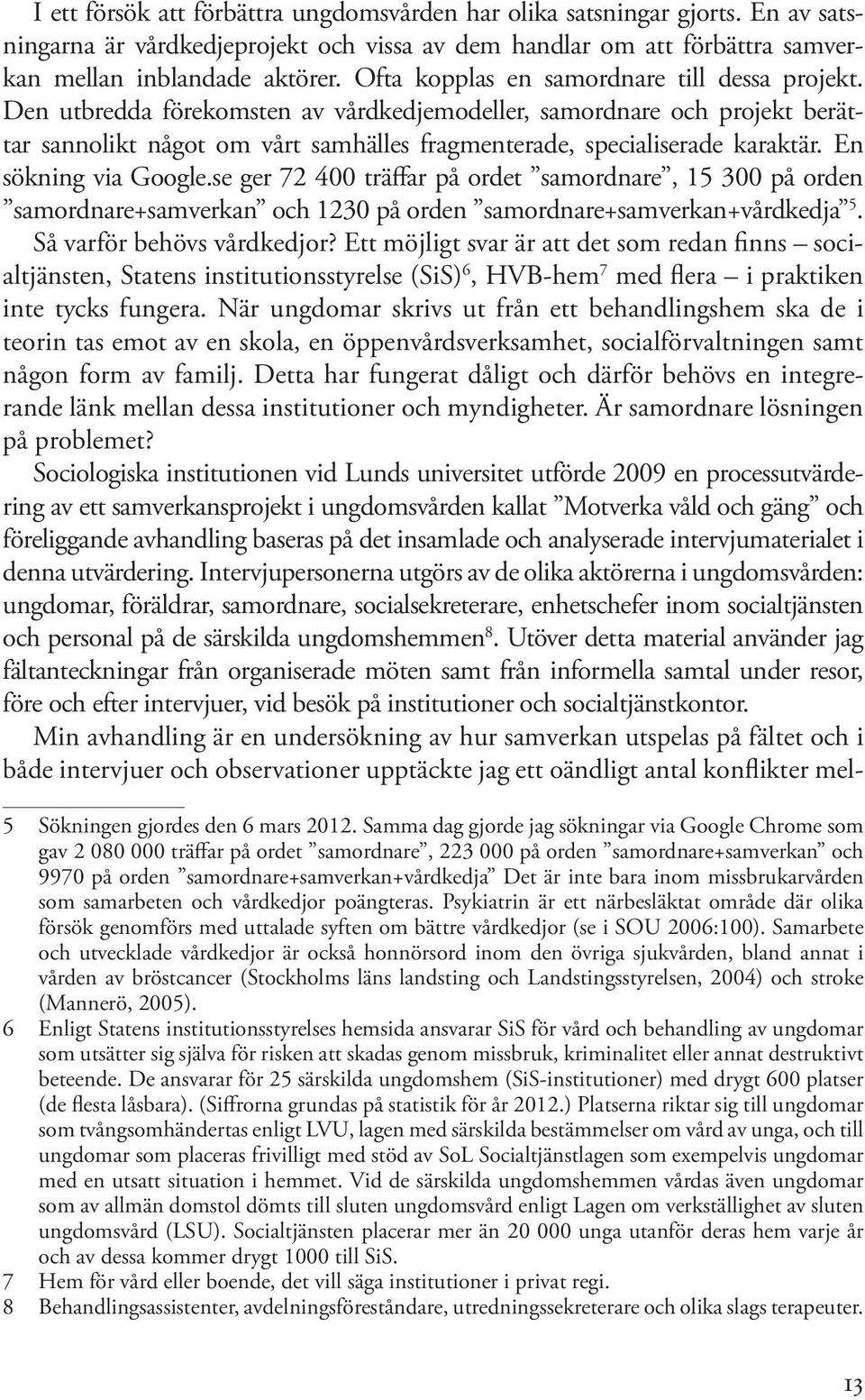 I ett försök att förbättra ungdomsvården har olika satsningar gjorts. En av satsningarna är vårdkedjeprojekt och vissa av dem handlar om att förbättra samverkan mellan inblandade aktörer. Ofta kopplas en samordnare till dessa projekt. Den utbredda förekomsten av vårdkedjemodeller, samordnare och projekt berättar sannolikt något om vårt samhälles fragmenterade, specialiserade karaktär. En sökning via Google.se ger 72 400 träffar på ordet ”samordnare”, 15 300 på orden ”samordnare+samverkan” och 1230 på orden ”samordnare+samverkan+vårdkedja”$^5$. Så varför behövs vårdkedjor? Ett möjligt svar är att det som redan finns – socialtjänsten, Statens institutionsstyrelse (SiS)$^6$, HVB-hem$^7$ med flera – i praktiken inte tycks fungera. När ungdomar skrivs ut från ett behandlingshem ska de i teorin tas emot av en skola, en öppenvårdsverksamhet, socialförvaltningen samt någon form av familj. Detta har fungerat dåligt och därför behövs en integrerande länk mellan dessa institutioner och myndigheter. Är samordnare lösningen på problemet?

Sociologiska institutionen vid Lunds universitet utförde 2009 en processutvärdering av ett samverkansprojekt i ungdomsvården kallat ”Motverka våld och gäng” och föreliggande avhandling baseras på det insamlade och analyserade intervjumaterialet i denna utvärdering. Intervjupersonerna utgörs av de olika aktörerna i ungdomsvården: ungdomar, föräldrar, samordnare, socialsekreterare, enhetschefer inom socialtjänsten och personal på de särskilda ungdomshemmen$^8$. Utöver detta material använder jag fältanteckningar från organiserade möten samt från informella samtal under resor, före och efter intervjuer, vid besök på institutioner och socialtjänstkontor.

Min avhandling är en undersökning av hur samverkan utspelas på fältet och i både intervjuer och observationer upptäckte jag ett oändligt antal konflikter mel-

5 Sökningen gjordes den 6 mars 2012. Samma dag gjorde jag sökningar via Google Chrome som gav 2 080 000 träffar på ordet ”samordnare”, 223 000 på orden ”samordnare+samverkan” och 9970 på orden ”samordnare+samverkan+vårdkedja” Det är inte bara inom missbrukarvården som samarbeten och vårdkedjor poängteras. Psykiatrin är ett närbesläktat område där olika försök genomförs med uttalade syften om bättre vårdkedjor (se i SOU 2006:100). Samarbete och utvecklade vårdkedjor är också honnörsord inom den övriga sjukvården, bland annat i vården av bröstcancer (Stockholms läns landsting och Landstingsstyrelsen, 2004) och stroke (Mannerö, 2005).
6 Enligt Statens institutionsstyrelses hemsida ansvarar SiS för vård och behandling av ungdomar som utsätter sig själva för risken att skadas genom missbruk, kriminalitet eller annat destruktivt beteende. De ansvarar för 25 särskilda ungdomshem (SiS-institutioner) med drygt 600 platser (de flesta låsbara). (Siffrorna grundas på statistik för år 2012.) Platserna riktar sig till ungdomar som tvångsomhändertas enligt LVU, lagen med särskilda bestämmelser om vård av unga, och till ungdomar som placeras frivilligt med stöd av SoL Socialtjänstlagen som exempelvis ungdomar med en utsatt situation i hemmet. Vid de särskilda ungdomshemmen vårdas även ungdomar som av allmän domstol dömts till sluten ungdomsvård enligt Lagen om verkställighet av sluten ungdomsvård (LSU). Socialtjänsten placerar mer än 20 000 unga utanför deras hem varje år och av dessa kommer drygt 1000 till SiS.
7 Hem för vård eller boende, det vill säga institutioner i privat regi.
8 Behandlingsassistenter, avdelningsföreståndare, utredningssekreterare och olika slags terapeuter.

13